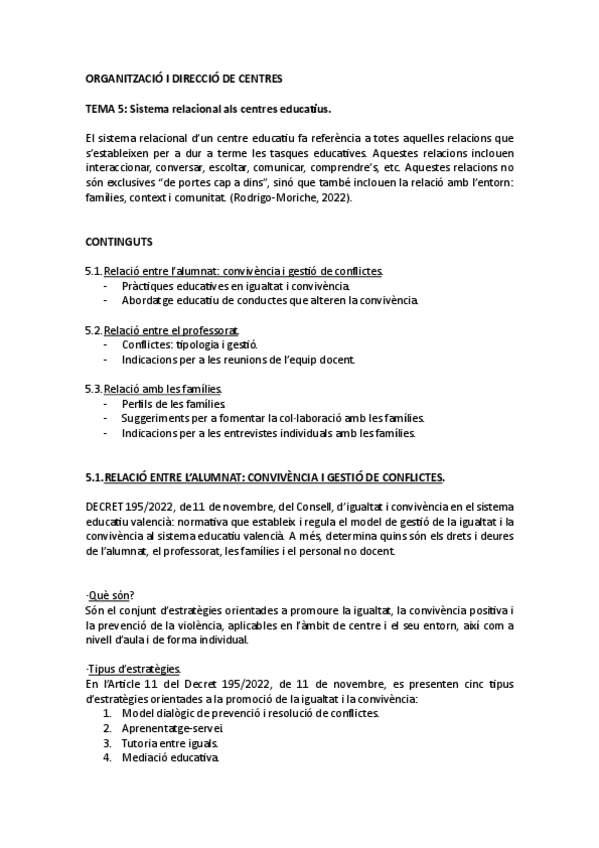 ORGANITZACIÓ I DIRECCIÓ DE CENTRES

TEMA 5: Sistema relacional als centres educatius.

El sistema relacional d'un centre educatiu fa referència a totes aquelles relacions que s'estableixen per a dur a terme les tasques educatives. Aquestes relacions inclouen interaccionar, conversar, escoltar, comunicar, comprendre's, etc. Aquestes relacions no són exclusives "de portes cap a dins", sinó que també inclouen la relació amb l'entorn: famílies, context i comunitat. (Rodrigo-Moriche, 2022).

CONTINGUTS

5.1. Relació entre l'alumnat: convivència i gestió de conflictes.
- Pràctiques educatives en igualtat i convivència.
- Abordatge educatiu de conductes que alteren la convivència.

5.2. Relació entre el professorat.
- Conflictes: tipologia i gestió.
- Indicacions per a les reunions de l'equip docent.

5.3. Relació amb les famílies.
- Perfils de les famílies.
- Suggeriments per a fomentar la col·laboració amb les famílies.
- Indicacions per a les entrevistes individuals amb les famílies.

5.1. RELACIÓ ENTRE L'ALUMNAT: CONVIVÈNCIA I GESTIÓ DE CONFLICTES.

DECRET 195/2022, de 11 de novembre, del Consell, d'igualtat i convivència en el sistema educatiu valencià: normativa que estableix i regula el model de gestió de la igualtat i la convivència al sistema educatiu valencià. A més, determina quins són els drets i deures de l'alumnat, el professorat, les famílies i el personal no docent.

·Què són?
Són el conjunt d'estratègies orientades a promoure la igualtat, la convivència positiva i la prevenció de la violència, aplicables en l'àmbit de centre i el seu entorn, així com a nivell d'aula i de forma individual.

·Tipus d'estratègies.
En l'Article 11 del Decret 195/2022, de 11 de novembre, es presenten cinc tipus d'estratègies orientades a la promoció de la igualtat i la convivència:
1. Model dialògic de prevenció i resolució de conflictes.
2. Aprenentatge-servei.
3. Tutoria entre iguals.
4. Mediació educativa.